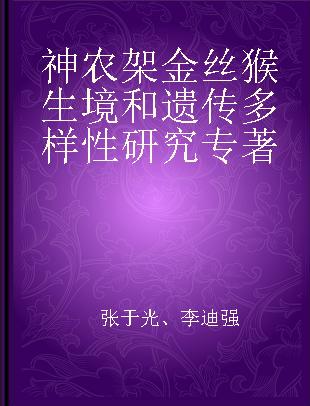 神农架金丝猴生境和遗传多样性研究专著

张于光、李迪强